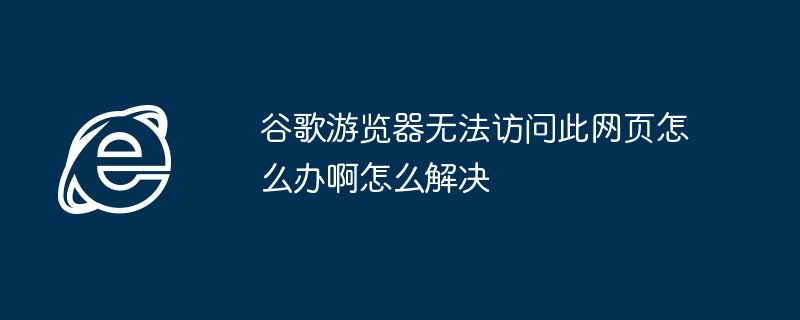 谷歌游览器无法访问此网页怎么办啊怎么解决